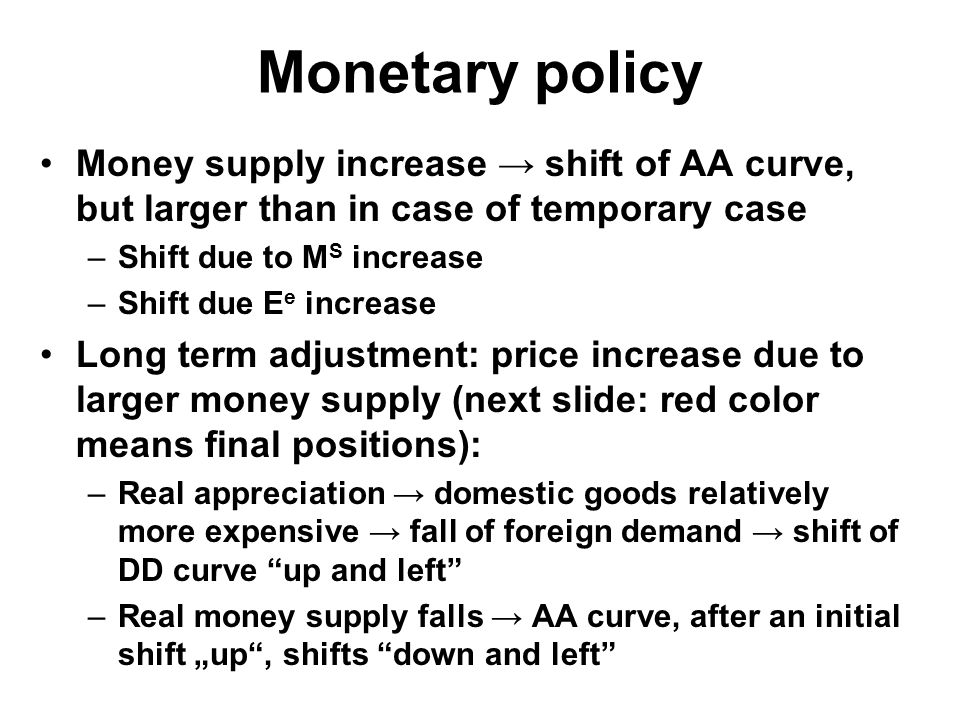 Monetary policy

• Money supply increase → shift of AA curve, but larger than in case of temporary case
– Shift due to $M^S$ increase
– Shift due $E^e$ increase

• Long term adjustment: price increase due to larger money supply (next slide: red color means final positions):
– Real appreciation → domestic goods relatively more expensive → fall of foreign demand → shift of DD curve “up and left”
– Real money supply falls → AA curve, after an initial shift „up“, shifts “down and left”